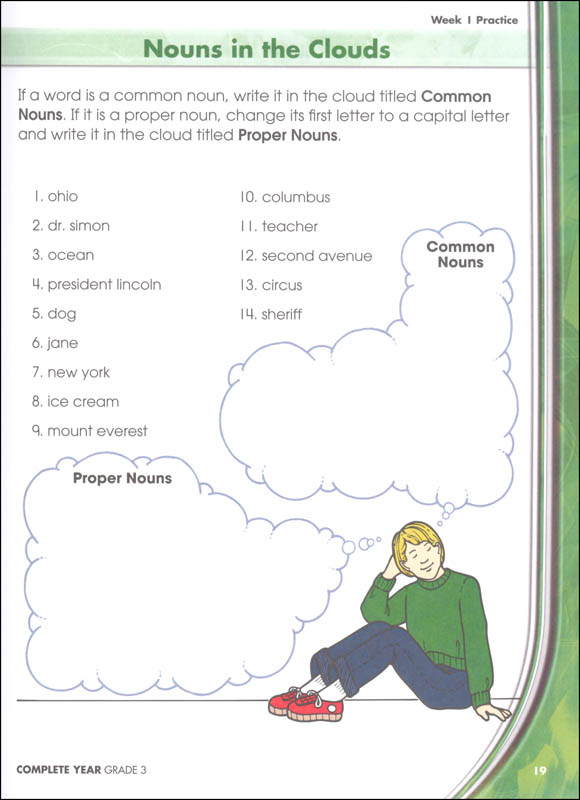 Week 1 Practice

Nouns in the Clouds

If a word is a common noun, write it in the cloud titled **Common Nouns**. If it is a proper noun, change its first letter to a capital letter and write it in the cloud titled **Proper Nouns**.

1. ohio
2. dr. simon
3. ocean
4. president lincoln
5. dog
6. jane
7. new york
8. ice cream
9. mount everest

10. columbus
11. teacher
12. second avenue
13. circus
14. sheriff

Common Nouns

Proper Nouns

COMPLETE YEAR GRADE 3

19